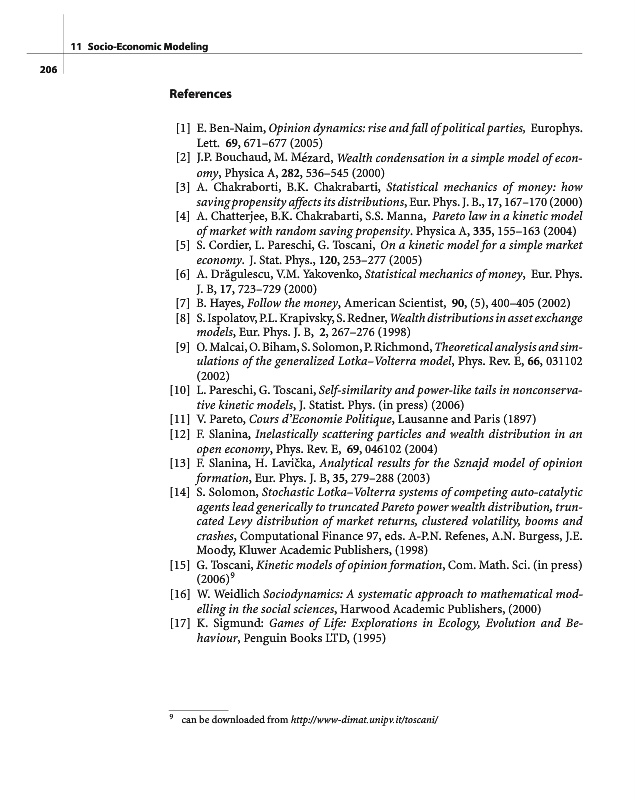 11 Socio-Economic Modeling

206

References

[1] E. Ben-Naim, Opinion dynamics: rise and fall of political parties, Europhys. Lett. 69, 671–677 (2005)
[2] J.P. Bouchaud, M. Mézard, Wealth condensation in a simple model of economy, Physica A, 282, 536–545 (2000)
[3] A. Chakraborti, B.K. Chakrabarti, Statistical mechanics of money: how saving propensity affects its distributions, Eur. Phys. J. B., 17, 167–170 (2000)
[4] A. Chatterjee, B.K. Chakrabarti, S.S. Manna, Pareto law in a kinetic model of market with random saving propensity. Physica A, 335, 155–163 (2004)
[5] S. Cordier, L. Pareschi, G. Toscani, On a kinetic model for a simple market economy. J. Stat. Phys., 120, 253–277 (2005)
[6] A. Drăgulescu, V.M. Yakovenko, Statistical mechanics of money, Eur. Phys. J. B, 17, 723–729 (2000)
[7] B. Hayes, Follow the money, American Scientist, 90, (5), 400–405 (2002)
[8] S. Ispolatov, P.L. Krapivsky, S. Redner, Wealth distributions in asset exchange models, Eur. Phys. J. B, 2, 267–276 (1998)
[9] O. Malcai, O. Biham, S. Solomon, P. Richmond, Theoretical analysis and simulations of the generalized Lotka–Volterra model, Phys. Rev. E, 66, 031102 (2002)
[10] L. Pareschi, G. Toscani, Self-similarity and power-like tails in nonconservative kinetic models, J. Statist. Phys. (in press) (2006)
[11] V. Pareto, Cours d'Economie Politique, Lausanne and Paris (1897)
[12] F. Slanina, Inelastically scattering particles and wealth distribution in an open economy, Phys. Rev. E, 69, 046102 (2004)
[13] F. Slanina, H. Lavička, Analytical results for the Sznajd model of opinion formation, Eur. Phys. J. B, 35, 279–288 (2003)
[14] S. Solomon, Stochastic Lotka–Volterra systems of competing auto-catalytic agents lead generically to truncated Pareto power wealth distribution, truncated Levy distribution of market returns, clustered volatility, booms and crashes, Computational Finance 97, eds. A-P.N. Refenes, A.N. Burgess, J.E. Moody, Kluwer Academic Publishers, (1998)
[15] G. Toscani, Kinetic models of opinion formation, Com. Math. Sci. (in press) (2006)$^9$
[16] W. Weidlich Sociodynamics: A systematic approach to mathematical modelling in the social sciences, Harwood Academic Publishers, (2000)
[17] K. Sigmund: Games of Life: Explorations in Ecology, Evolution and Behaviour, Penguin Books LTD, (1995)

$^9$ can be downloaded from http://www-dimat.unipv.it/toscani/